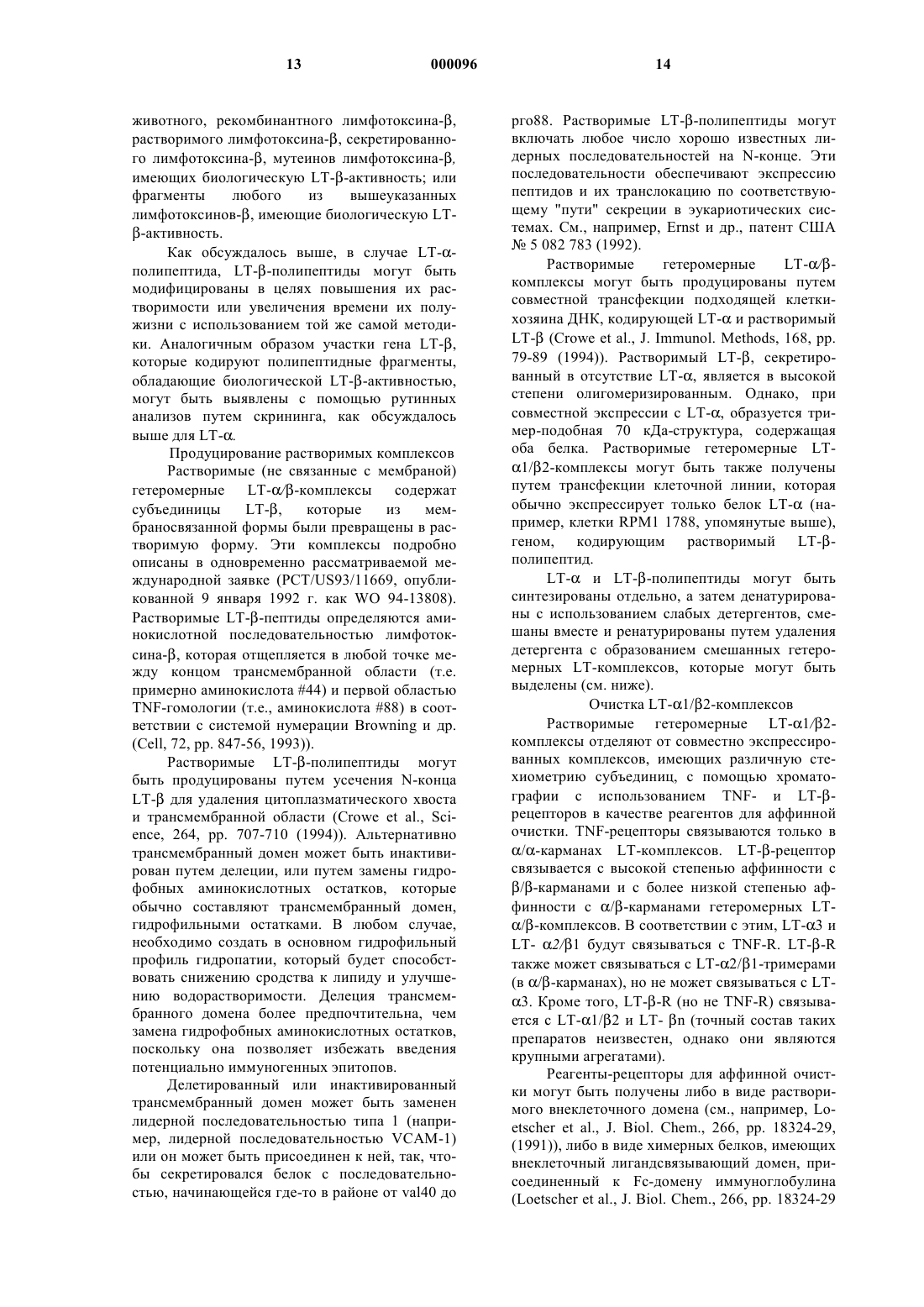 13 000096 14

животного, рекомбинантного лимфотоксина-β, растворимого лимфотоксина-β, секретированного лимфотоксина-β, мутеинов лимфотоксина-β, имеющих биологическую LT-β-активность; или фрагменты любого из вышеуказанных лимфотоксинов-β, имеющие биологическую LT-β-активность.

Как обсуждалось выше, в случае LT-α-полипептида, LT-β-полипептиды могут быть модифицированы в целях повышения их растворимости или увеличения времени их полужизни с использованием той же самой методики. Аналогичным образом участки гена LT-β, которые кодируют полипептидные фрагменты, обладающие биологической LT-β-активностью, могут быть выявлены с помощью рутинных анализов путем скрининга, как обсуждалось выше для LT-α.

Продуцирование растворимых комплексов

Растворимые (не связанные с мембраной) гетеромерные LT-α/β-комплексы содержат субъединицы LT-β, которые из мембраносвязанной формы были превращены в растворимую форму. Эти комплексы подробно описаны в одновременно рассматриваемой международной заявке (PCT/US93/11669, опубликованной 9 января 1992 г. как WO 94-13808). Растворимые LT-β-пептиды определяются аминокислотной последовательностью лимфотоксина-β, которая отщепляется в любой точке между концом трансмембранной области (т.е. примерно аминокислота #44) и первой областью TNF-гомологии (т.е., аминокислота #88) в соответствии с системой нумерации Browning и др. (Cell, 72, pp. 847-56, 1993)).

Растворимые LT-β-полипептиды могут быть продуцированы путем усечения N-конца LT-β для удаления цитоплазматического хвоста и трансмембранной области (Crowe et al., Science, 264, pp. 707-710 (1994)). Альтернативно трансмембранный домен может быть инактивирован путем делеции, или путем замены гидрофобных аминокислотных остатков, которые обычно составляют трансмембранный домен, гидрофильными остатками. В любом случае, необходимо создать в основном гидрофильный профиль гидропатии, который будет способствовать снижению сродства к липиду и улучшению водорастворимости. Делеция трансмембранного домена более предпочтительна, чем замена гидрофобных аминокислотных остатков, поскольку она позволяет избежать введения потенциально иммуногенных эпитопов.

Делетированный или инактивированный трансмембранный домен может быть заменен лидерной последовательностью типа 1 (например, лидерной последовательностью VCAM-1) или он может быть присоединен к ней, так, чтобы секретировался белок с последовательностью, начинающейся где-то в районе от val40 до pro88. Растворимые LT-β-полипептиды могут включать любое число хорошо известных лидерных последовательностей на N-конце. Эти последовательности обеспечивают экспрессию пептидов и их транслокацию по соответствующему "пути" секреции в эукариотических системах. См., например, Ernst и др., патент США № 5 082 783 (1992).

Растворимые гетеромерные LT-α/β-комплексы могут быть продуцированы путем совместной трансфекции подходящей клетки-хозяина ДНК, кодирующей LT-α и растворимый LT-β (Crowe et al., J. Immunol. Methods, 168, pp. 79-89 (1994)). Растворимый LT-β, секретированный в отсутствие LT-α, является в высокой степени олигомеризированным. Однако, при совместной экспрессии с LT-α, образуется тример-подобная 70 кДа-структура, содержащая оба белка. Растворимые гетеромерные LT-α1/β2-комплексы могут быть также получены путем трансфекции клеточной линии, которая обычно экспрессирует только белок LT-α (например, клетки RPM1 1788, упомянутые выше), геном, кодирующим растворимый LT-β-полипептид.

LT-α и LT-β-полипептиды могут быть синтезированы отдельно, а затем денатурированы с использованием слабых детергентов, смешаны вместе и ренатурированы путем удаления детергента с образованием смешанных гетеромерных LT-комплексов, которые могут быть выделены (см. ниже).

Очистка LT-α1/β2-комплексов

Растворимые гетеромерные LT-α1/β2-комплексы отделяют от совместно экспрессированных комплексов, имеющих различную стехиометрию субъединиц, с помощью хроматографии с использованием TNF- и LT-β-рецепторов в качестве реагентов для аффинной очистки. TNF-рецепторы связываются только в α/α-карманах LT-комплексов. LT-β-рецептор связывается с высокой степенью аффинности с β/β-карманами и с более низкой степенью аффинности с α/β-карманами гетеромерных LT-α/β-комплексов. В соответствии с этим, LT-α3 и LT- α2/β1 будут связываться с TNF-R. LT-β-R также может связываться с LT-α2/β1-тримерами (в α/β-карманах), но не может связываться с LT-α3. Кроме того, LT-β-R (но не TNF-R) связывается с LT-α1/β2 и LT- βn (точный состав таких препаратов неизвестен, однако они являются крупными агрегатами).

Реагенты-рецепторы для аффинной очистки могут быть получены либо в виде растворимого внеклеточного домена (см., например, Loetscher et al., J. Biol. Chem., 266, pp. 18324-29, (1991)), либо в виде химерных белков, имеющих внеклеточный лигандсвязывающий домен, присоединенный к Fc-домену иммуноглобулина (Loetscher et al., J. Biol. Chem., 266, pp. 18324-29